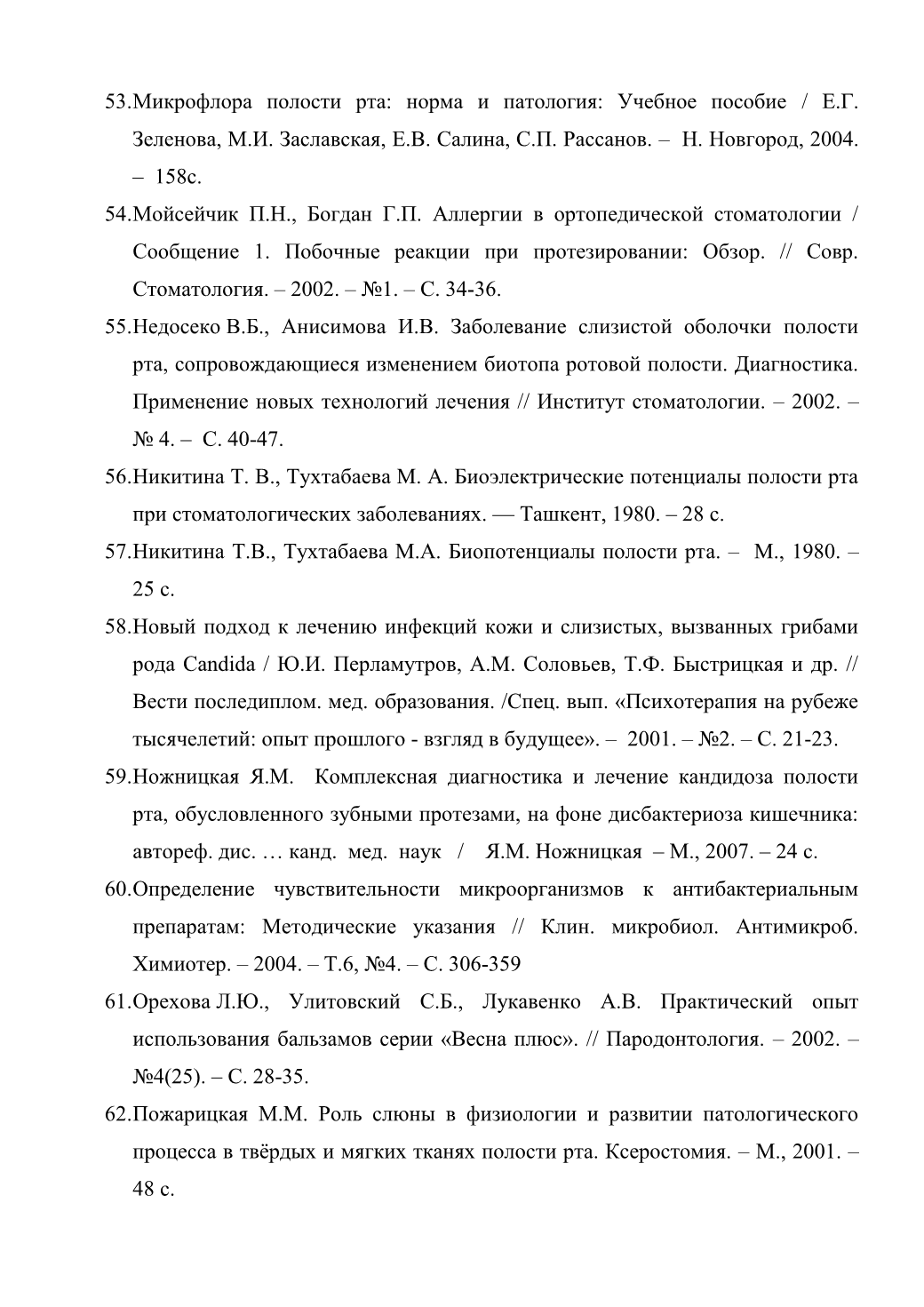 53.Микрофлора полости рта: норма и патология: Учебное пособие / Е.Г. Зеленова, М.И. Заславская, Е.В. Салина, С.П. Рассанов. – Н. Новгород, 2004. – 158с.

54.Мойсейчик П.Н., Богдан Г.П. Аллергии в ортопедической стоматологии / Сообщение 1. Побочные реакции при протезировании: Обзор. // Совр. Стоматология. – 2002. – №1. – С. 34-36.

55.Недосеко В.Б., Анисимова И.В. Заболевание слизистой оболочки полости рта, сопровождающиеся изменением биотопа ротовой полости. Диагностика. Применение новых технологий лечения // Институт стоматологии. – 2002. – № 4. – С. 40-47.

56.Никитина Т. В., Тухтабаева М. А. Биоэлектрические потенциалы полости рта при стоматологических заболеваниях. — Ташкент, 1980. – 28 с.

57.Никитина Т.В., Тухтабаева М.А. Биопотенциалы полости рта. – М., 1980. – 25 с.

58.Новый подход к лечению инфекций кожи и слизистых, вызванных грибами рода Candida / Ю.И. Перламутров, А.М. Соловьев, Т.Ф. Быстрицкая и др. // Вести последиплом. мед. образования. /Спец. вып. «Психотерапия на рубеже тысячелетий: опыт прошлого - взгляд в будущее». – 2001. – №2. – С. 21-23.

59.Ножницкая Я.М. Комплексная диагностика и лечение кандидоза полости рта, обусловленного зубными протезами, на фоне дисбактериоза кишечника: автореф. дис. … канд. мед. наук / Я.М. Ножницкая – М., 2007. – 24 с.

60.Определение чувствительности микроорганизмов к антибактериальным препаратам: Методические указания // Клин. микробиол. Антимикроб. Химиотер. – 2004. – Т.6, №4. – С. 306-359

61.Орехова Л.Ю., Улитовский С.Б., Лукавенко А.В. Практический опыт использования бальзамов серии «Весна плюс». // Пародонтология. – 2002. – №4(25). – С. 28-35.

62.Пожарицкая М.М. Роль слюны в физиологии и развитии патологического процесса в твёрдых и мягких тканях полости рта. Ксеростомия. – М., 2001. – 48 с.